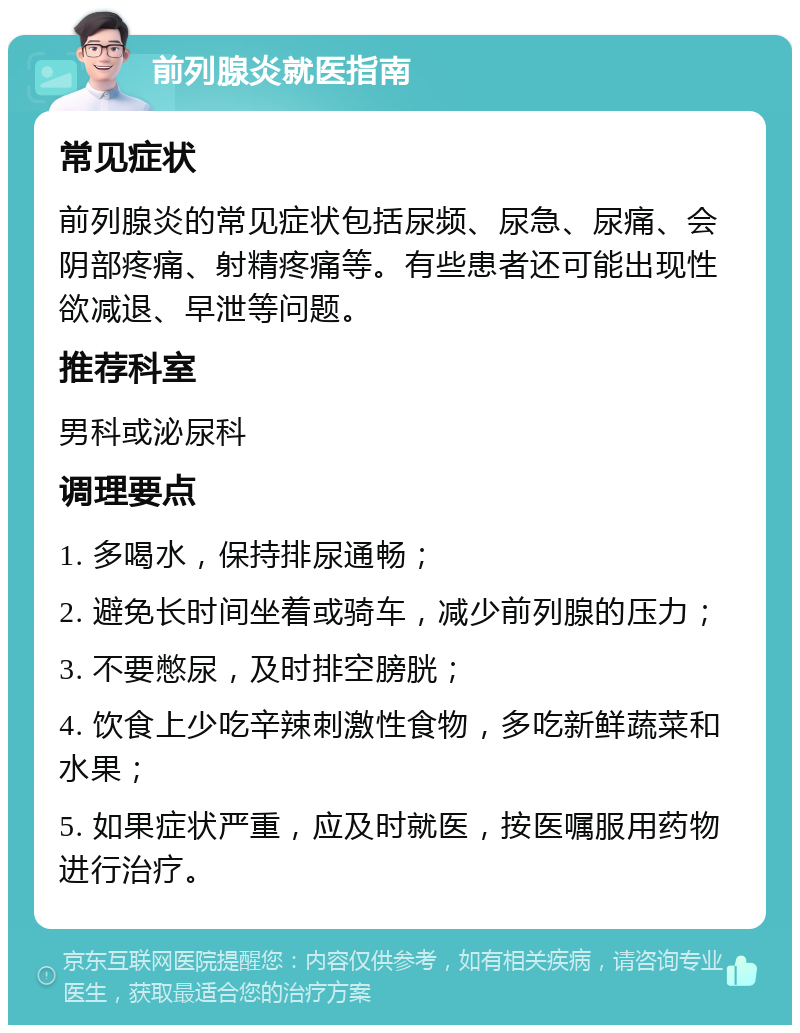 前列腺炎就医指南

常见症状

前列腺炎的常见症状包括尿频、尿急、尿痛、会阴部疼痛、射精疼痛等。有些患者还可能出现性欲减退、早泄等问题。

推荐科室

男科或泌尿科

调理要点

1. 多喝水，保持排尿通畅；

2. 避免长时间坐着或骑车，减少前列腺的压力；

3. 不要憋尿，及时排空膀胱；

4. 饮食上少吃辛辣刺激性食物，多吃新鲜蔬菜和水果；

5. 如果症状严重，应及时就医，按医嘱服用药物进行治疗。

京东互联网医院提醒您：内容仅供参考，如有相关疾病，请咨询专业医生，获取最适合您的治疗方案